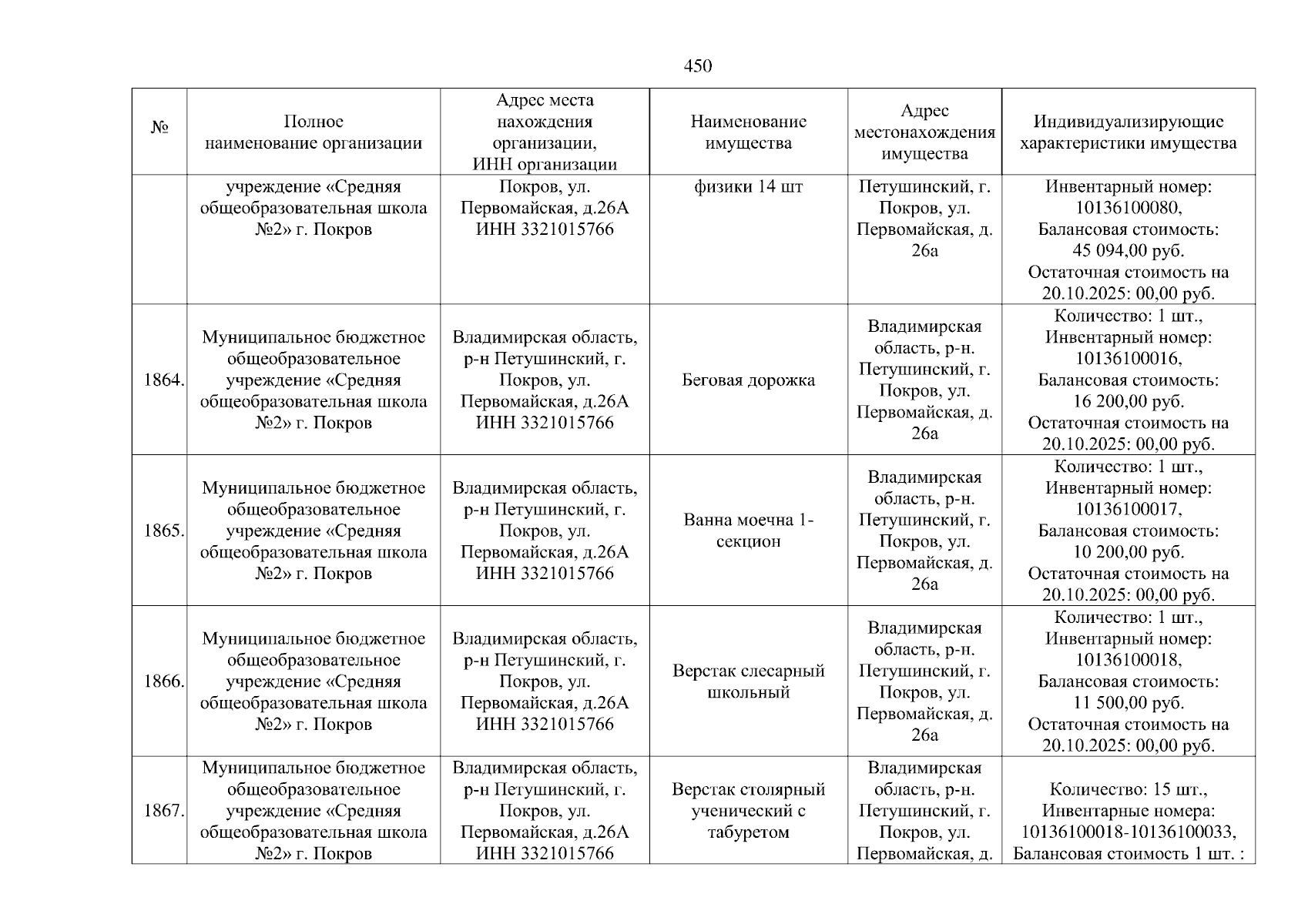 450

| № | Полное наименование организации | Адрес места нахождения организации, ИНН организации | Наименование имущества | Адрес местонахождения имущества | Индивидуализирующие характеристики имущества |
|---|---|---|---|---|---|
| | учреждение «Средняя общеобразовательная школа №2» г. Покров | Покров, ул. Первомайская, д.26А ИНН 3321015766 | физики 14 шт | Петушинский, г. Покров, ул. Первомайская, д. 26а | Инвентарный номер: 10136100080, Балансовая стоимость: 45 094,00 руб. Остаточная стоимость на 20.10.2025: 00,00 руб. |
| 1864. | Муниципальное бюджетное общеобразовательное учреждение «Средняя общеобразовательная школа №2» г. Покров | Владимирская область, р-н Петушинский, г. Покров, ул. Первомайская, д.26А ИНН 3321015766 | Беговая дорожка | Владимирская область, р-н. Петушинский, г. Покров, ул. Первомайская, д. 26а | Количество: 1 шт., Инвентарный номер: 10136100016, Балансовая стоимость: 16 200,00 руб. Остаточная стоимость на 20.10.2025: 00,00 руб. |
| 1865. | Муниципальное бюджетное общеобразовательное учреждение «Средняя общеобразовательная школа №2» г. Покров | Владимирская область, р-н Петушинский, г. Покров, ул. Первомайская, д.26А ИНН 3321015766 | Ванна моечна 1-секцион | Владимирская область, р-н. Петушинский, г. Покров, ул. Первомайская, д. 26а | Количество: 1 шт., Инвентарный номер: 10136100017, Балансовая стоимость: 10 200,00 руб. Остаточная стоимость на 20.10.2025: 00,00 руб. |
| 1866. | Муниципальное бюджетное общеобразовательное учреждение «Средняя общеобразовательная школа №2» г. Покров | Владимирская область, р-н Петушинский, г. Покров, ул. Первомайская, д.26А ИНН 3321015766 | Верстак слесарный школьный | Владимирская область, р-н. Петушинский, г. Покров, ул. Первомайская, д. 26а | Количество: 1 шт., Инвентарный номер: 10136100018, Балансовая стоимость: 11 500,00 руб. Остаточная стоимость на 20.10.2025: 00,00 руб. |
| 1867. | Муниципальное бюджетное общеобразовательное учреждение «Средняя общеобразовательная школа №2» г. Покров | Владимирская область, р-н Петушинский, г. Покров, ул. Первомайская, д.26А ИНН 3321015766 | Верстак столярный ученический с табуретом | Владимирская область, р-н. Петушинский, г. Покров, ул. Первомайская, д. | Количество: 15 шт., Инвентарные номера: 10136100018-10136100033, Балансовая стоимость 1 шт. : |